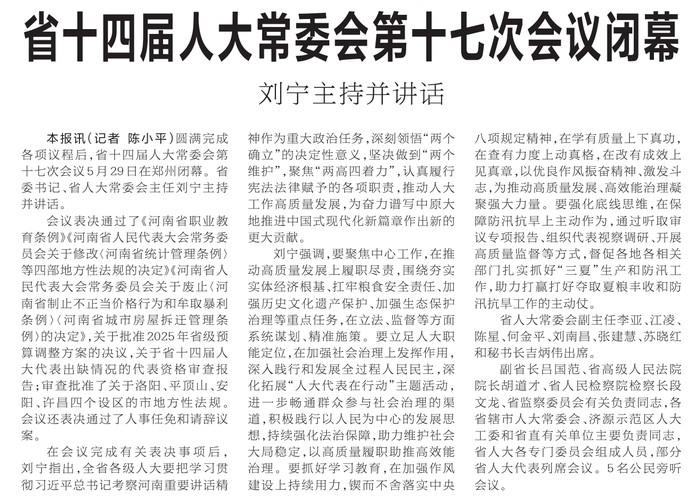 省十四届人大常委会第十七次会议闭幕

刘宁主持并讲话

本报讯（记者 陈小平）圆满完成各项议程后，省十四届人大常委会第十七次会议5月29日在郑州闭幕。省委书记、省人大常委会主任刘宁主持并讲话。

会议表决通过了《河南省职业教育条例》《河南省人民代表大会常务委员会关于修改〈河南省统计管理条例〉等四部地方性法规的决定》《河南省人民代表大会常务委员会关于废止〈河南省制止不正当价格行为和牟取暴利条例〉〈河南省城市房屋拆迁管理条例〉的决定》，关于批准2025年省级预算调整方案的决议，关于省十四届人大代表出缺情况的代表资格审查报告；审查批准了关于洛阳、平顶山、安阳、许昌四个设区的市地方性法规。会议还表决通过了人事任免和请辞议案。

在会议完成有关表决事项后，刘宁指出，全省各级人大要把学习贯彻习近平总书记考察河南重要讲话精神作为重大政治任务，深刻领悟“两个确立”的决定性意义，坚决做到“两个维护”，聚焦“两高四着力”，认真履行宪法法律赋予的各项职责，推动人大工作高质量发展，为奋力谱写中原大地推进中国式现代化新篇章作出新的更大贡献。

刘宁强调，要聚焦中心工作，在推动高质量发展上履职尽责，围绕夯实实体经济根基、扛牢粮食安全责任、加强历史文化遗产保护、加强生态保护治理等重点任务，在立法、监督等方面系统谋划、精准施策。要立足人大职能定位，在加强社会治理上发挥作用，深入践行和发展全过程人民民主，深化拓展“人大代表在行动”主题活动，进一步畅通群众参与社会治理的渠道，积极践行以人民为中心的发展思想，持续强化法治保障，助力维护社会大局稳定，以高质量履职助推高效能治理。要抓好学习教育，在加强作风建设上持续用力，锲而不舍落实中央八项规定精神，在学有质量上下真功，在查有力度上动真格，在改有成效上见真章，以优良作风振奋精神、激发斗志，为推动高质量发展、高效能治理凝聚强大力量。要强化底线思维，在保障防汛抗旱上主动作为，通过听取审议专项报告、组织代表视察调研、开展高质量监督等方式，督促各地各相关部门扎实抓好“三夏”生产和防汛工作，助力打赢打好夺取夏粮丰收和防汛抗旱工作的主动仗。

省人大常委会副主任李亚、江凌、陈星、何金平、刘南昌、张建慧、苏晓红和秘书长吉炳伟出席。

副省长吕国范、省高级人民法院院长胡道才、省人民检察院检察长段文龙、省监察委员会有关负责同志，各省辖市人大常委会、济源示范区人大工委和省直有关单位主要负责同志，省人大各专门委员会组成人员，部分省人大代表列席会议。5名公民旁听会议。